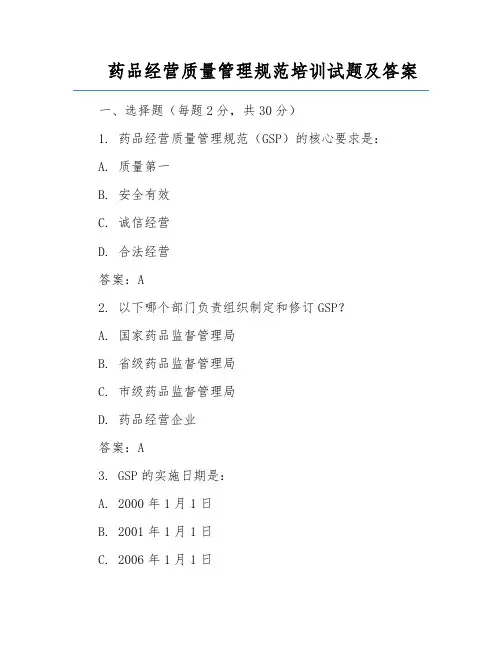 药品经营质量管理规范培训试题及答案

一、选择题（每题2分，共30分）

1. 药品经营质量管理规范（GSP）的核心要求是：

A. 质量第一

B. 安全有效

C. 诚信经营

D. 合法经营

答案：A

2. 以下哪个部门负责组织制定和修订GSP？

A. 国家药品监督管理局

B. 省级药品监督管理局

C. 市级药品监督管理局

D. 药品经营企业

答案：A

3. GSP的实施日期是：

A. 2000年1月1日

B. 2001年1月1日

C. 2006年1月1日